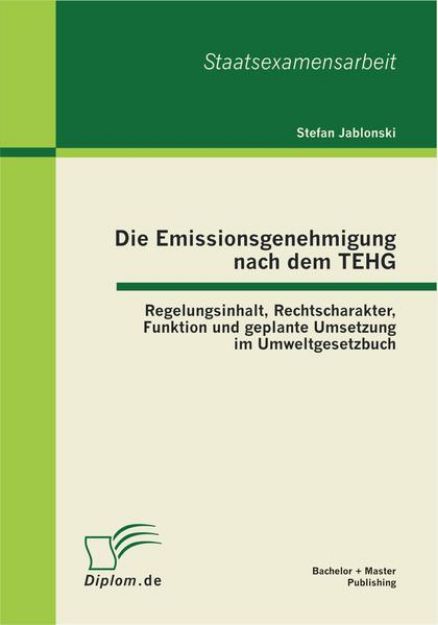 Staatsexamensarbeit

Stefan Jablonski

Die Emissionsgenehmigung nach dem TEHG

Regelungsinhalt, Rechtscharakter, Funktion und geplante Umsetzung im Umweltgesetzbuch

Diplom.de

Bachelor + Master Publishing